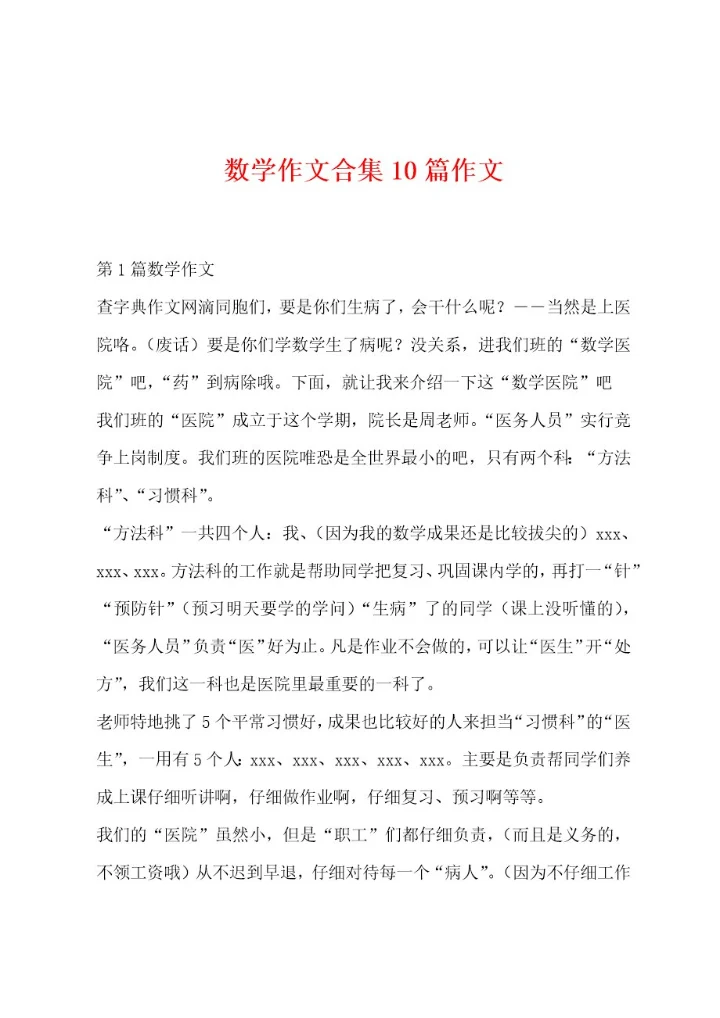 数学作文合集10篇作文

第1篇数学作文

查字典作文网滴同胞们，要是你们生病了，会干什么呢？——当然是上医院咯。（废话）要是你们学数学生了病呢？没关系，进我们班的“数学医院”吧，“药”到病除哦。下面，就让我来介绍一下这“数学医院”吧

我们班的“医院”成立于这个学期，院长是周老师。“医务人员”实行竞争上岗制度。我们班的医院唯恐是全世界最小的吧，只有两个科：“方法科”、“习惯科”。

“方法科”一共四个人：我、（因为我的数学成果还是比较拔尖的）xxx、xxx、xxx。方法科的工作就是帮助同学把复习、巩固课内学的，再打一“针”“预防针”（预习明天要学的学问）“生病”了的同学（课上没听懂的），“医务人员”负责“医”好为止。凡是作业不会做的，可以让“医生”开“处方”，我们这一科也是医院里最重要的一科了。

老师特地挑了5个平常习惯好，成果也比较好的人来担当“习惯科”的“医生”，一用有5个人：xxx、xxx、xxx、xxx、xxx。主要是负责帮同学们养成上课仔细听讲啊，仔细做作业啊，仔细复习、预习啊等等。

我们的“医院”虽然小，但是“职工”们都仔细负责，（而且是义务的，不领工资哦）从不迟到早退，仔细对待每一个“病人”。（因为不仔细工作